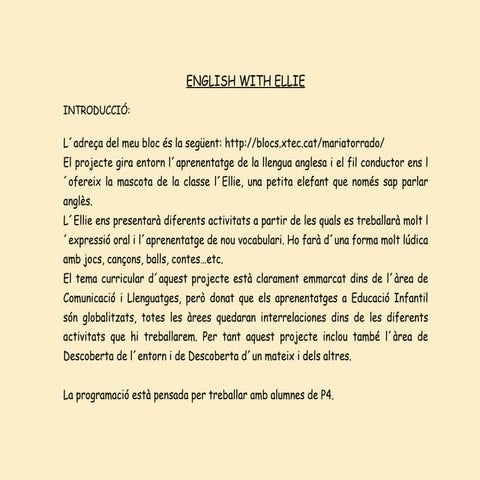 ENGLISH WITH ELLIE

INTRODUCCIÓ:

L´adreça del meu bloc és la següent: http://blocs.xtec.cat/mariatorrado/
El projecte gira entorn l´aprenentatge de la llengua anglesa i el fil conductor ens l´ofereix la mascota de la classe l´Ellie, una petita elefant que només sap parlar anglès.
L´Ellie ens presentarà diferents activitats a partir de les quals es treballarà molt l´expressió oral i l´aprenentatge de nou vocabulari. Ho farà d´una forma molt lúdica amb jocs, cançons, balls, contes…etc.
El tema curricular d´aquest projecte està clarament emmarcat dins de l´àrea de Comunicació i Llenguatges, però donat que els aprenentatges a Educació Infantil són globalitzats, totes les àrees quedaran interrelaciones dins de les diferents activitats que hi treballarem. Per tant aquest projecte inclou també l´àrea de Descoberta de l´entorn i de Descoberta d´un mateix i dels altres.

La programació està pensada per treballar amb alumnes de P4.